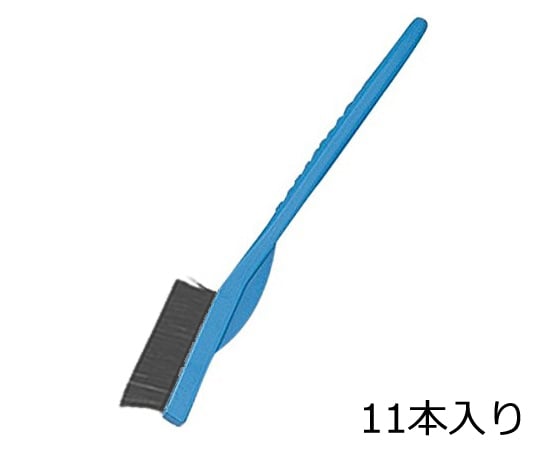 11本入り